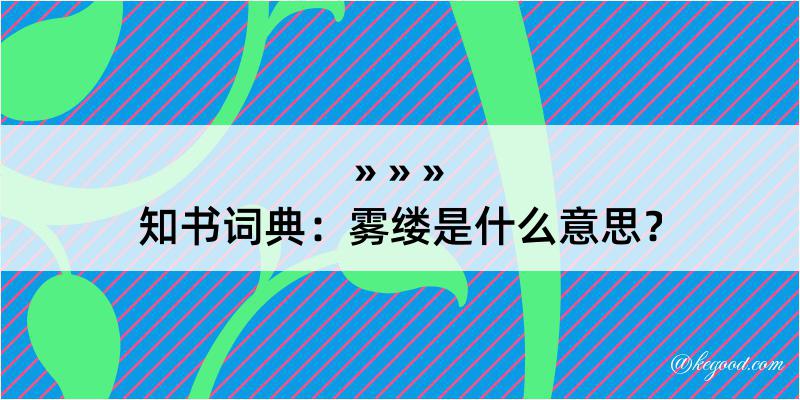 » » »
知书词典：雾缕是什么意思？

@kegood.com